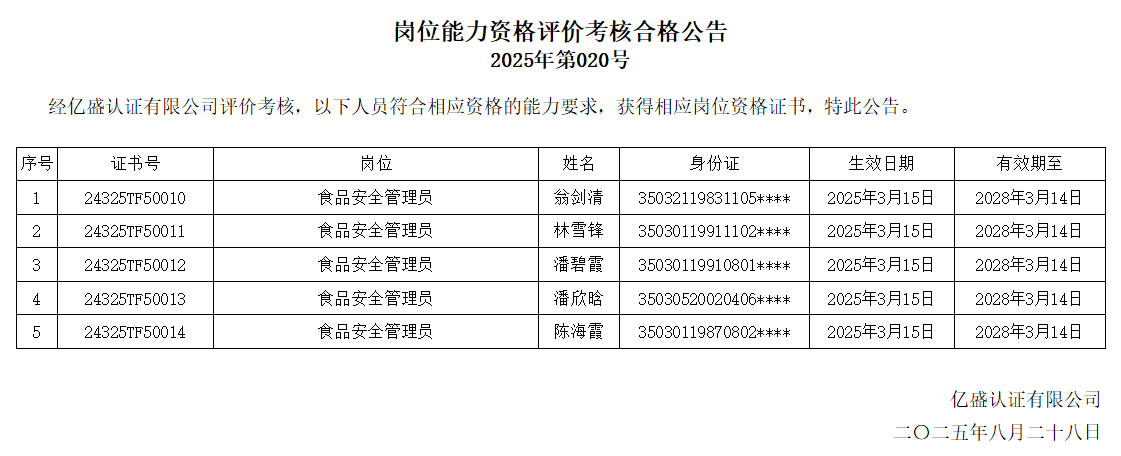 岗位能力资格评价考核合格公告
2025年第020号

经亿盛认证有限公司评价考核，以下人员符合相应资格的能力要求，获得相应岗位资格证书，特此公告。

| 序号 | 证书号 | 岗位 | 姓名 | 身份证 | 生效日期 | 有效期至 |
|---|---|---|---|---|---|---|
| 1 | 24325TF50010 | 食品安全管理员 | 翁剑清 | 35032119831105**** | 2025年3月15日 | 2028年3月14日 |
| 2 | 24325TF50011 | 食品安全管理员 | 林雪锋 | 35030119911102**** | 2025年3月15日 | 2028年3月14日 |
| 3 | 24325TF50012 | 食品安全管理员 | 潘碧霞 | 35030119910801**** | 2025年3月15日 | 2028年3月14日 |
| 4 | 24325TF50013 | 食品安全管理员 | 潘欣晗 | 35030520020406**** | 2025年3月15日 | 2028年3月14日 |
| 5 | 24325TF50014 | 食品安全管理员 | 陈海霞 | 35030119870802**** | 2025年3月15日 | 2028年3月14日 |

亿盛认证有限公司
二〇二五年八月二十八日